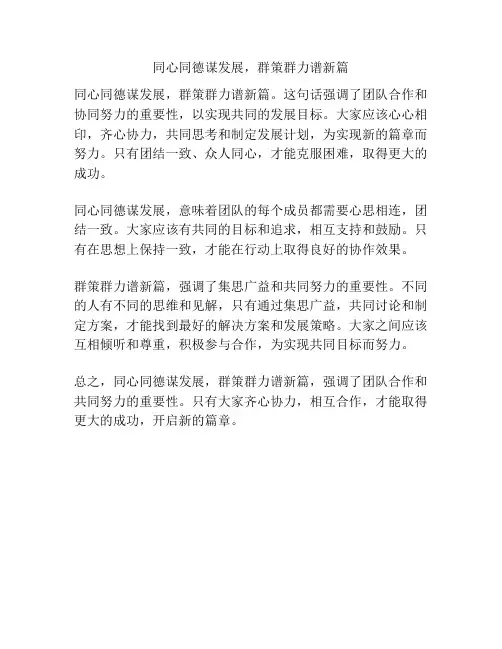 同心同德谋发展，群策群力谱新篇

同心同德谋发展，群策群力谱新篇。这句话强调了团队合作和协同努力的重要性，以实现共同的发展目标。大家应该心心相印，齐心协力，共同思考和制定发展计划，为实现新的篇章而努力。只有团结一致、众人同心，才能克服困难，取得更大的成功。

同心同德谋发展，意味着团队的每个成员都需要心思相连，团结一致。大家应该有共同的目标和追求，相互支持和鼓励。只有在思想上保持一致，才能在行动上取得良好的协作效果。

群策群力谱新篇，强调了集思广益和共同努力的重要性。不同的人有不同的思维和见解，只有通过集思广益，共同讨论和制定方案，才能找到最好的解决方案和发展策略。大家之间应该互相倾听和尊重，积极参与合作，为实现共同目标而努力。

总之，同心同德谋发展，群策群力谱新篇，强调了团队合作和共同努力的重要性。只有大家齐心协力，相互合作，才能取得更大的成功，开启新的篇章。